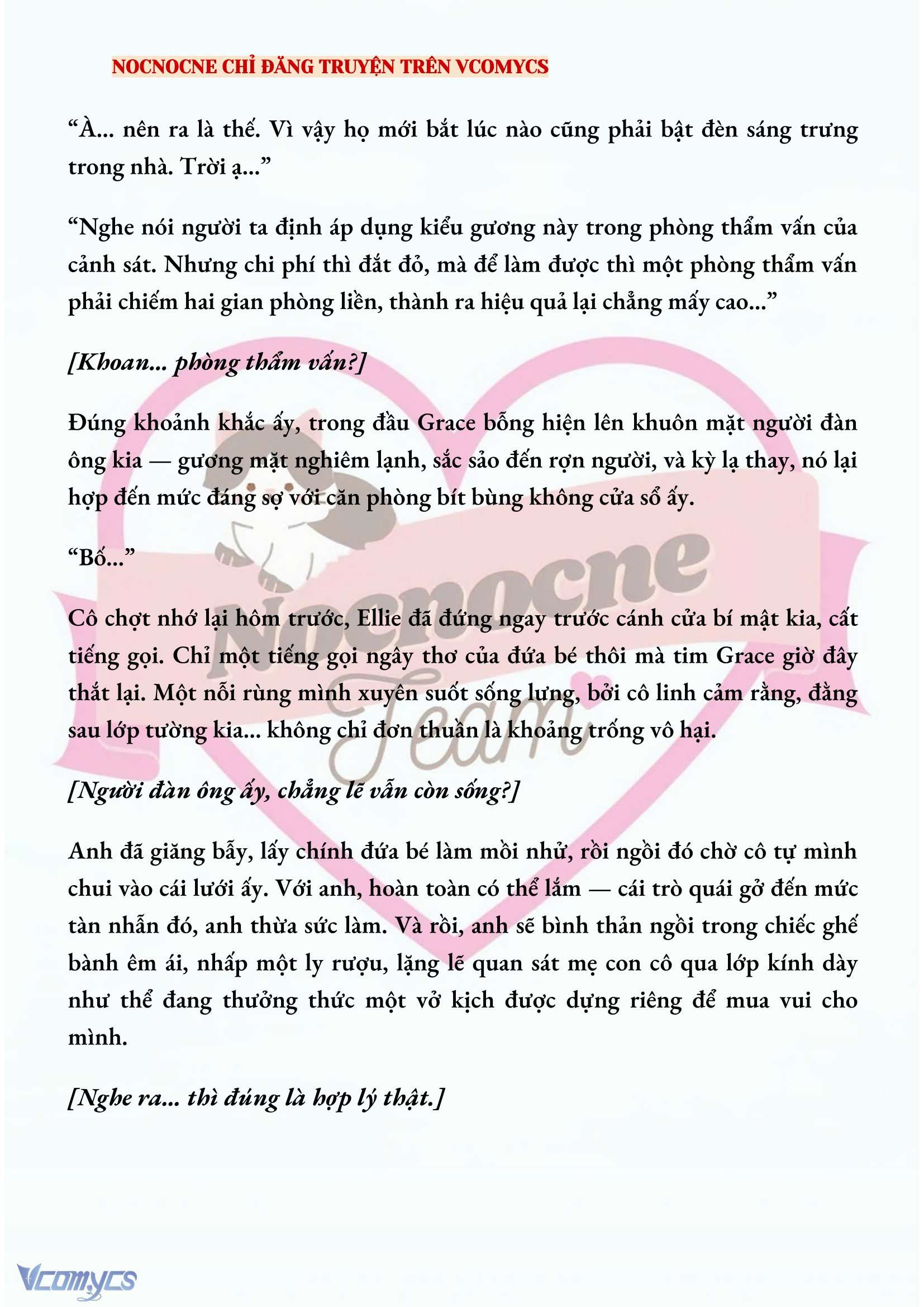 NOCNOCNE CHỈ ĐĂNG TRUYỆN TRÊN VCOMYCS

“À... nên ra là thế. Vì vậy họ mới bắt lúc nào cũng phải bật đèn sáng trưng trong nhà. Trời ạ...”

“Nghe nói người ta định áp dụng kiểu gương này trong phòng thẩm vấn của cảnh sát. Nhưng chi phí thì đắt đỏ, mà để làm được thì một phòng thẩm vấn phải chiếm hai gian phòng liền, thành ra hiệu quả lại chẳng mấy cao...”

[Khoan... phòng thẩm vấn?]

Đúng khoảnh khắc ấy, trong đầu Grace bỗng hiện lên khuôn mặt người đàn ông kia — gương mặt nghiêm lạnh, sắc sảo đến rợn người, và kỳ lạ thay, nó lại hợp đến mức đáng sợ với căn phòng bít bùng không cửa sổ ấy.

“Bố...”

Cô chợt nhớ lại hôm trước, Ellie đã đứng ngay trước cánh cửa bí mật kia, cất tiếng gọi. Chỉ một tiếng gọi ngây thơ của đứa bé thôi mà tim Grace giờ đây thắt lại. Một nỗi rùng mình xuyên suốt sống lưng, bởi cô linh cảm rằng, đằng sau lớp tường kia... không chỉ đơn thuần là khoảng trống vô hại.

[Người đàn ông ấy, chẳng lẽ vẫn còn sống?]

Anh đã giăng bẫy, lấy chính đứa bé làm mồi nhử, rồi ngồi đó chờ cô tự mình chui vào cái lưới ấy. Với anh, hoàn toàn có thể lắm — cái trò quái gở đến mức tàn nhẫn đó, anh thừa sức làm. Và rồi, anh sẽ bình thản ngồi trong chiếc ghế bành êm ái, nhấp một ly rượu, lặng lẽ quan sát mẹ con cô qua lớp kính dày như thể đang thưởng thức một vở kịch được dựng riêng để mua vui cho mình.

[Nghe ra... thì đúng là hợp lý thật.]

Nocnocne Team

Vcomycs